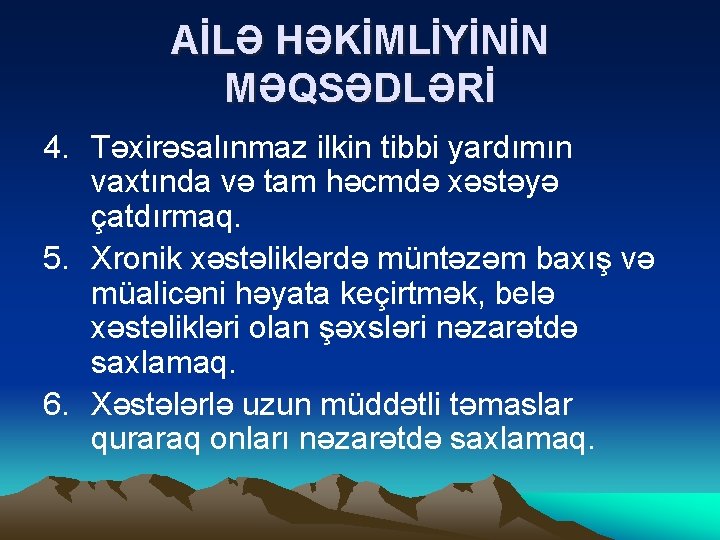 AİLƏ HƏKİMLİYİNİN MƏQSƏDLƏRİ

4. Təxirəsalınmaz ilkin tibbi yardımın vaxtında və tam həcmdə xəstəyə çatdırmaq.
5. Xronik xəstəliklərdə müntəzəm baxış və müalicəni həyata keçirtmək, belə xəstəlikləri olan şəxsləri nəzarətdə saxlamaq.
6. Xəstələrlə uzun müddətli təmaslar quraraq onları nəzarətdə saxlamaq.